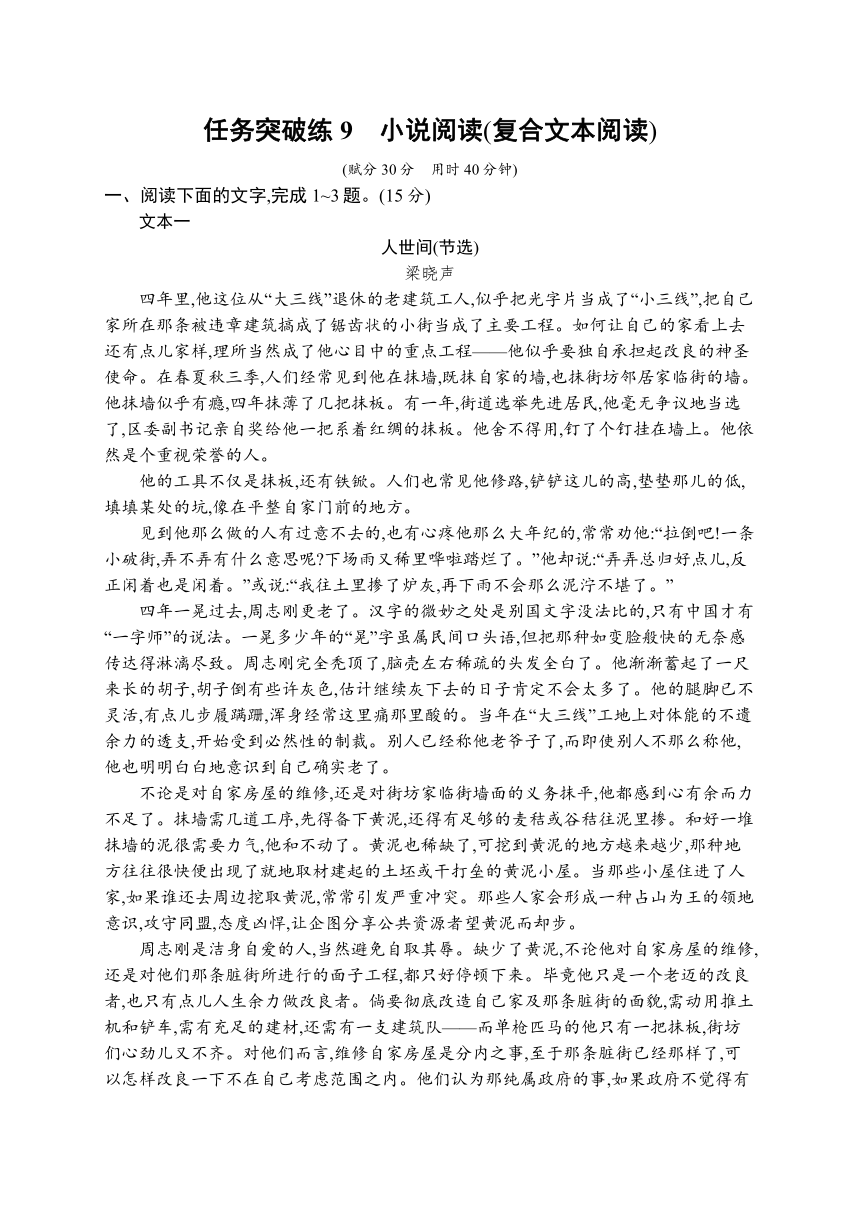 任务突破练 9　小说阅读(复合文本阅读)

(赋分 30 分　用时 40 分钟)

一、阅读下面的文字,完成 1~3 题。(15 分)

文本一

人世间(节选)

梁晓声

四年里,他这位从“大三线”退休的老建筑工人,似乎把光字片当成了“小三线”,把自己家所在那条被违章建筑搞成了锯齿状的小街当成了主要工程。如何让自己的家看上去还有点儿家样,理所当然成了他心目中的重点工程——他似乎要独自承担起改良的神圣使命。在春夏秋三季,人们经常见到他在抹墙,既抹自家的墙,也抹街坊邻居家临街的墙。他抹墙似乎有瘾,四年抹薄了几把抹板。有一年,街道选举先进居民,他毫无争议地当选了,区委副书记亲自奖给他一把系着红绸的抹板。他舍不得用,钉了个钉挂在墙上。他依然是个重视荣誉的人。

他的工具不仅是抹板,还有铁锨。人们也常见他修路,铲铲这儿的高,垫垫那儿的低,填填某处的坑,像在平整自家门前的地方。

见到他那么做的人有过意不去的,也有心疼他那么大年纪的,常常劝他:“拉倒吧!一条小破街,弄不弄有什么意思呢?下场雨又稀里哗啦踏烂了。”他却说:“弄弄总归好点儿,反正闲着也是闲着。”或说:“我往土里掺了炉灰,再下雨不会那么泥泞不堪了。”

四年一晃过去,周志刚更老了。汉字的微妙之处是别国文字没法比的,只有中国才有“一字师”的说法。一晃多少年的“晃”字虽属民间口头语,但把那种如变脸般快的无奈感传达得淋漓尽致。周志刚完全秃顶了,脑壳左右稀疏的头发全白了。他渐渐蓄起了一尺来长的胡子,胡子倒有些许灰色,估计继续灰下去的日子肯定不会太多了。他的腿脚已不灵活,有点儿步履蹒跚,浑身经常这里痛那里酸的。当年在“大三线”工地上对体能的不遗余力的透支,开始受到必然性的制裁。别人已经称他老爷子了,而即使别人不那么称他,他也明明白白地意识到自己确实老了。

不论是对自家房屋的维修,还是对街坊家临街墙面的义务抹平,他都感到心有余而力不足了。抹墙需几道工序,先得备下黄泥,还得有足够的麦秸或谷秸往泥里掺。和好一堆抹墙的泥很需要力气,他和不动了。黄泥也稀缺了,可挖到黄泥的地方越来越少,那种地方往往很快便出现了就地取材建起的土坯或干打垒的黄泥小屋。当那些小屋住进了人家,如果谁还去周边挖取黄泥,常常引发严重冲突。那些人家会形成一种占山为王的领地意识,攻守同盟,态度凶悍,让企图分享公共资源者望黄泥而却步。

周志刚是洁身自爱的人,当然避免自取其辱。缺少了黄泥,不论他对自家房屋的维修,还是对他们那条脏街所进行的面子工程,都只好停顿下来。毕竟他只是一个老迈的改良者,也只有点儿人生余力做改良者。倘要彻底改造自己家及那条脏街的面貌,需动用推土机和铲车,需有充足的建材,还需有一支建筑队——而单枪匹马的他只有一把抹板,街坊们心劲儿又不齐。对他们而言,维修自家房屋是分内之事,至于那条脏街已经那样了,可以怎样改良一下不在自己考虑范围之内。他们认为那纯属政府的事,如果政府不觉得有